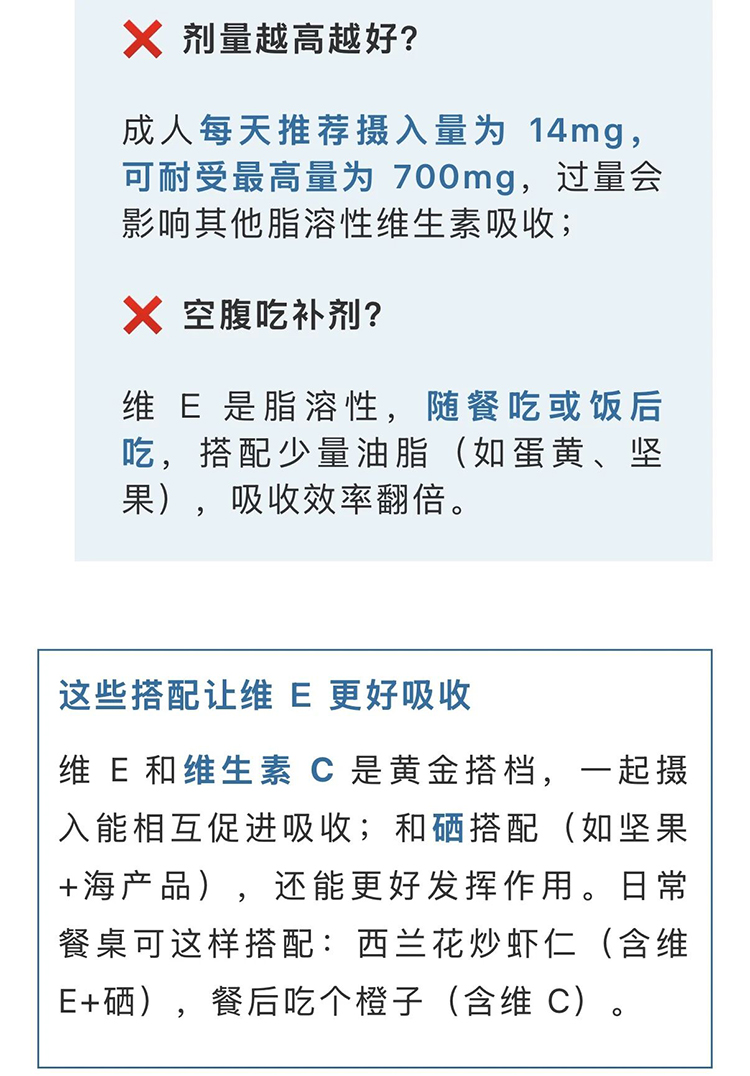 ❌ 剂量越高越好?

成人每天推荐摄入量为14mg，可耐受最高量为700mg，过量会影响其他脂溶性维生素吸收；

❌ 空腹吃补剂?

维E是脂溶性，随餐吃或饭后吃，搭配少量油脂（如蛋黄、坚果），吸收效率翻倍。

这些搭配让维E更好吸收

维E和维生素C是黄金搭档，一起摄入能相互促进吸收；和硒搭配（如坚果+海产品），还能更好发挥作用。日常餐桌可这样搭配：西兰花炒虾仁（含维E+硒），餐后吃个橙子（含维C）。